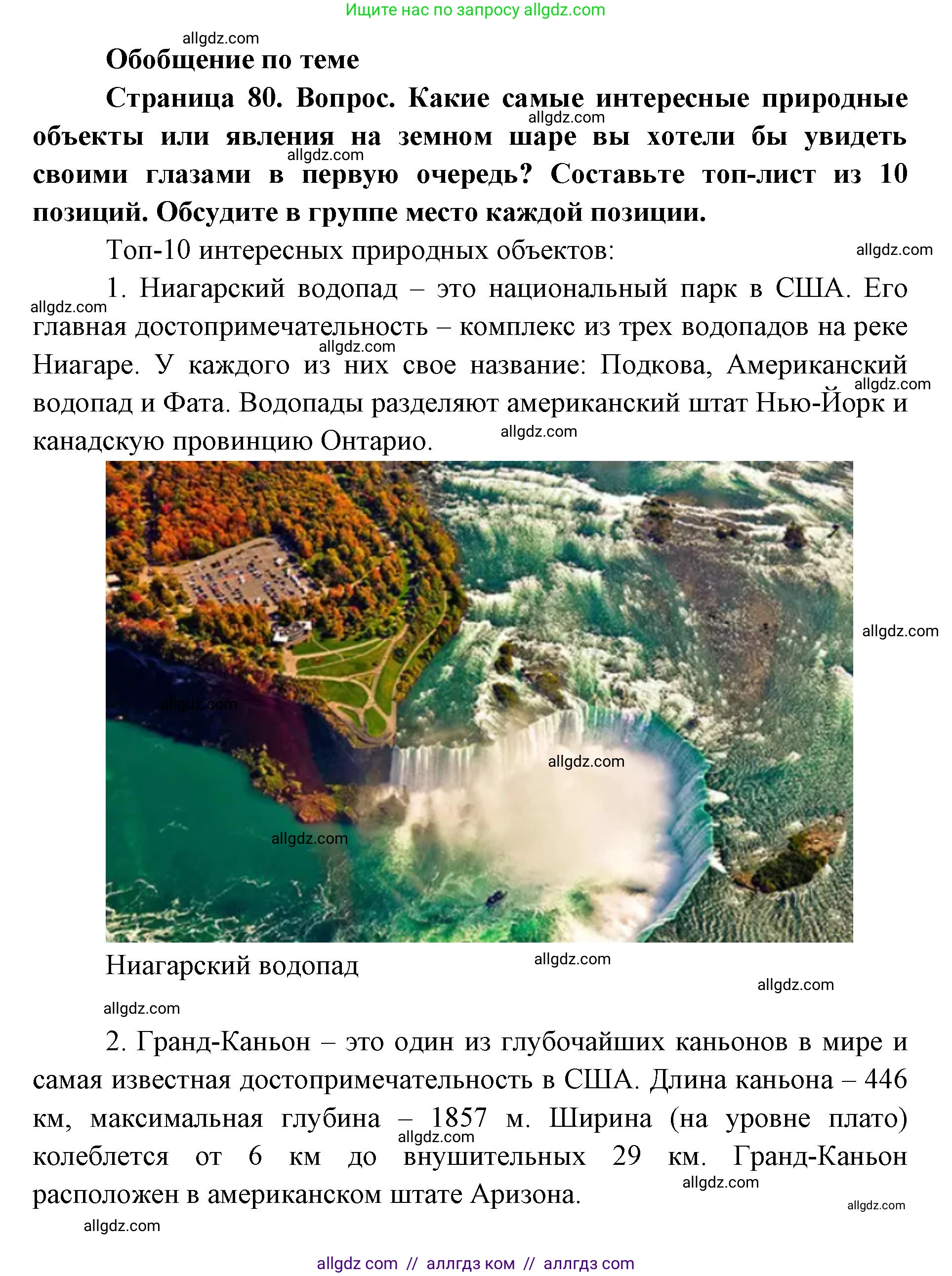 Ищите нас по запросу allgdz.com

allgdz.com

Обобщение по теме

Страница 80. Вопрос. Какие самые интересные природные объекты или явления на земном шаре вы хотели бы увидеть своими глазами в первую очередь? Составьте топ-лист из 10 позиций. Обсудите в группе место каждой позиции.

allgdz.com

allgdz.com

Топ-10 интересных природных объектов:

allgdz.com

1. Ниагарский водопад – это национальный парк в США. Его главная достопримечательность – комплекс из трех водопадов на реке Ниагаре. У каждого из них свое название: Подкова, Американский водопад и Фата. Водопады разделяют американский штат Нью-Йорк и канадскую провинцию Онтарио.

allgdz.com

allgdz.com

allgdz.com

allgdz.com

allgdz.com

allgdz.com

allgdz.com

allgdz.com

Ниагарский водопад

allgdz.com

allgdz.com

allgdz.com

2. Гранд-Каньон – это один из глубочайших каньонов в мире и самая известная достопримечательность в США. Длина каньона – 446 км, максимальная глубина – 1857 м. Ширина (на уровне плато) колеблется от 6 км до внушительных 29 км. Гранд-Каньон расположен в американском штате Аризона.

allgdz.com

allgdz.com

allgdz.com

allgdz.com

allgdz com // аллгдз ком // аллгдз com